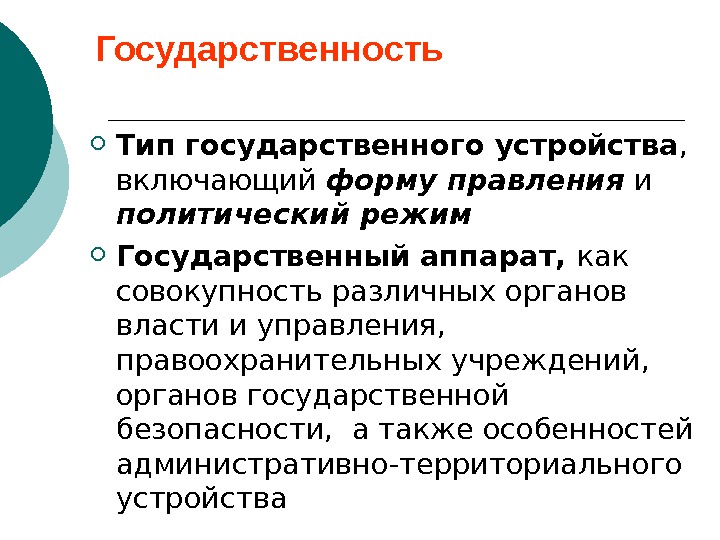 Государственность

• Тип государственного устройства, включающий форму правления и политический режим

• Государственный аппарат, как совокупность различных органов власти и управления, правоохранительных учреждений, органов государственной безопасности, а также особенностей административно-территориального устройства